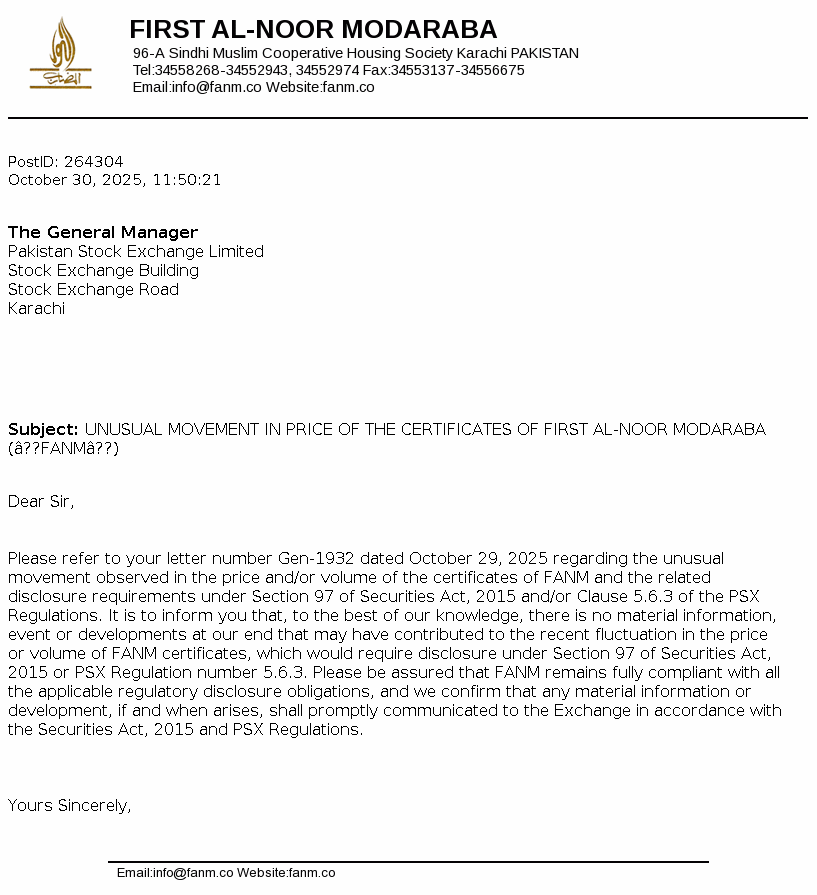 FIRST AL-NOOR MODARABA
96-A Sindhi Muslim Cooperative Housing Society Karachi PAKISTAN
Tel:34558268-34552943, 34552974 Fax:34553137-34556675
Email:info@fanm.co Website:fanm.co

PostID: 264304
October 30, 2025, 11:50:21

The General Manager
Pakistan Stock Exchange Limited
Stock Exchange Building
Stock Exchange Road
Karachi

Subject: UNUSUAL MOVEMENT IN PRICE OF THE CERTIFICATES OF FIRST AL-NOOR MODARABA (â??FANMâ??)

Dear Sir,

Please refer to your letter number Gen-1932 dated October 29, 2025 regarding the unusual movement observed in the price and/or volume of the certificates of FANM and the related disclosure requirements under Section 97 of Securities Act, 2015 and/or Clause 5.6.3 of the PSX Regulations. It is to inform you that, to the best of our knowledge, there is no material information, event or developments at our end that may have contributed to the recent fluctuation in the price or volume of FANM certificates, which would require disclosure under Section 97 of Securities Act, 2015 or PSX Regulation number 5.6.3. Please be assured that FANM remains fully compliant with all the applicable regulatory disclosure obligations, and we confirm that any material information or development, if and when arises, shall promptly communicated to the Exchange in accordance with the Securities Act, 2015 and PSX Regulations.

Yours Sincerely,

Email:info@fanm.co Website:fanm.co